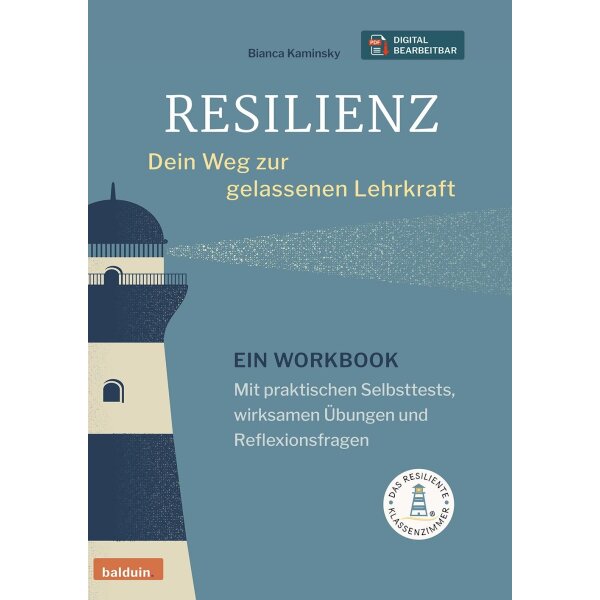 Bianca Kaminsky

PDF DIGITAL BEARBEITBAR

RESILIENZ

Dein Weg zur gelassenen Lehrkraft

EIN WORKBOOK

Mit praktischen Selbsttests, wirksamen Übungen und Reflexionsfragen

DAS RESILIENTE KLASSENZIMMER ®

balduin.